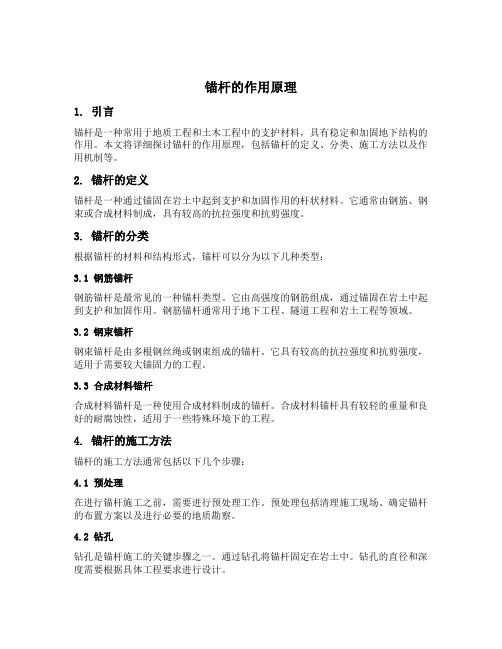 锚杆的作用原理

1. 引言

锚杆是一种常用于地质工程和土木工程中的支护材料，具有稳定和加固地下结构的作用。本文将详细探讨锚杆的作用原理，包括锚杆的定义、分类、施工方法以及作用机制等。

2. 锚杆的定义

锚杆是一种通过锚固在岩土中起到支护和加固作用的杆状材料。它通常由钢筋、钢束或合成材料制成，具有较高的抗拉强度和抗剪强度。

3. 锚杆的分类

根据锚杆的材料和结构形式，锚杆可以分为以下几种类型：

3.1 钢筋锚杆

钢筋锚杆是最常见的一种锚杆类型。它由高强度的钢筋组成，通过锚固在岩土中起到支护和加固作用。钢筋锚杆通常用于地下工程、隧道工程和岩土工程等领域。

3.2 钢束锚杆

钢束锚杆是由多根钢丝绳或钢束组成的锚杆。它具有较高的抗拉强度和抗剪强度，适用于需要较大锚固力的工程。

3.3 合成材料锚杆

合成材料锚杆是一种使用合成材料制成的锚杆。合成材料锚杆具有较轻的重量和良好的耐腐蚀性，适用于一些特殊环境下的工程。

4. 锚杆的施工方法

锚杆的施工方法通常包括以下几个步骤：

4.1 预处理

在进行锚杆施工之前，需要进行预处理工作。预处理包括清理施工现场、确定锚杆的布置方案以及进行必要的地质勘察。

4.2 钻孔

钻孔是锚杆施工的关键步骤之一。通过钻孔将锚杆固定在岩土中。钻孔的直径和深度需要根据具体工程要求进行设计。